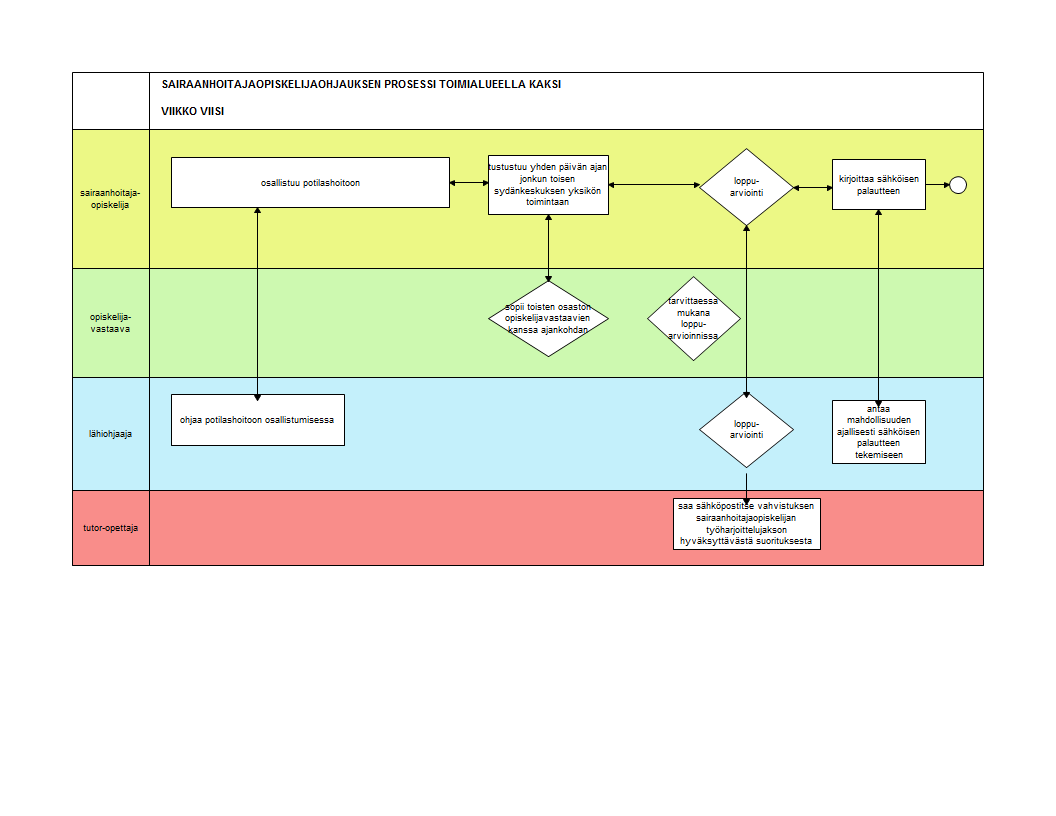 SAIRAANHOITAJAOPISKELIJAOHJAUKSEN PROSESSI TOIMIALUEELLA KAKSI

VIIKKO VIISI

sairaanhoitaja-opiskelija

osallistuu potilashoitoon

tustustuu yhden päivän ajan jonkun toisen sydänkeskuksen yksikön toimintaan

loppu-arviointi

kirjoittaa sähköisen palautteen

opiskelija-vastaava

sopii toisten osaston opiskelijavastaavien kanssa ajankohdan

tarvittaessa mukana loppu-arvioinnissa

lähiohjaaja

ohjaa potilashoitoon osallistumisessa

loppu-arviointi

antaa mahdollisuuden ajallisesti sähköisen palautteen tekemiseen

tutor-opettaja

saa sähköpostitse vahvistuksen sairaanhoitajaopiskelijan työharjoittelujakson hyväksyttävästä suorituksesta